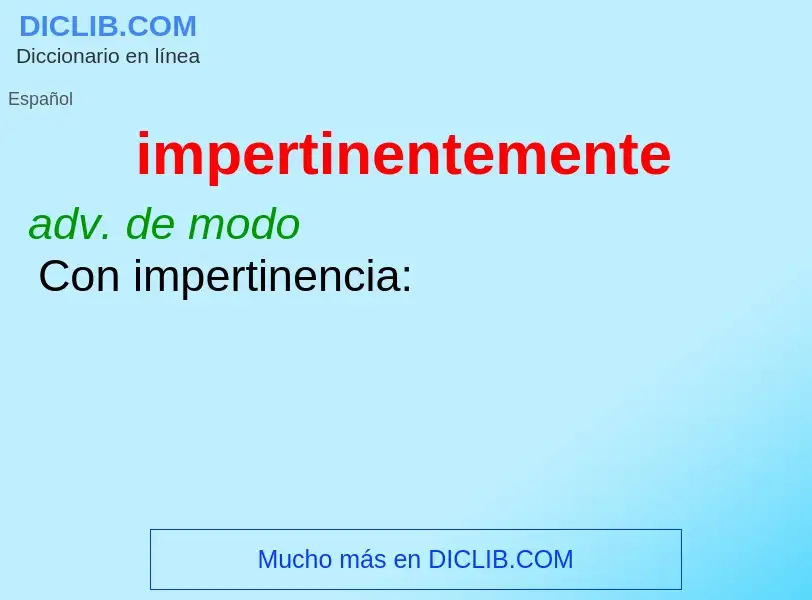 DICLIB.COM
Diccionario en línea

Español

impertinentemente

adv. de modo

Con impertinencia:

Mucho más en DICLIB.COM